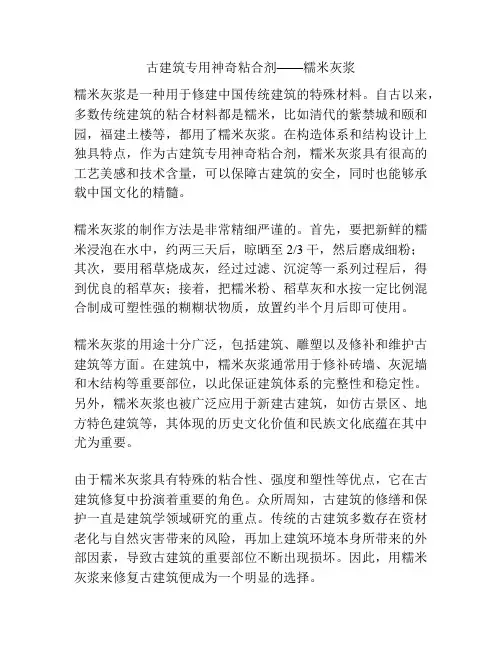 古建筑专用神奇粘合剂——糯米灰浆

糯米灰浆是一种用于修建中国传统建筑的特殊材料。自古以来，多数传统建筑的粘合材料都是糯米，比如清代的紫禁城和颐和园，福建土楼等，都用了糯米灰浆。在构造体系和结构设计上独具特点，作为古建筑专用神奇粘合剂，糯米灰浆具有很高的工艺美感和技术含量，可以保障古建筑的安全，同时也能够承载中国文化的精髓。

糯米灰浆的制作方法是非常精细严谨的。首先，要把新鲜的糯米浸泡在水中，约两三天后，晾晒至 2/3 干，然后磨成细粉；其次，要用稻草烧成灰，经过过滤、沉淀等一系列过程后，得到优良的稻草灰；接着，把糯米粉、稻草灰和水按一定比例混合制成可塑性强的糊糊状物质，放置约半个月后即可使用。

糯米灰浆的用途十分广泛，包括建筑、雕塑以及修补和维护古建筑等方面。在建筑中，糯米灰浆通常用于修补砖墙、灰泥墙和木结构等重要部位，以此保证建筑体系的完整性和稳定性。另外，糯米灰浆也被广泛应用于新建古建筑，如仿古景区、地方特色建筑等，其体现的历史文化价值和民族文化底蕴在其中尤为重要。

由于糯米灰浆具有特殊的粘合性、强度和塑性等优点，它在古建筑修复中扮演着重要的角色。众所周知，古建筑的修缮和保护一直是建筑学领域研究的重点。传统的古建筑多数存在资材老化与自然灾害带来的风险，再加上建筑环境本身所带来的外部因素，导致古建筑的重要部位不断出现损坏。因此，用糯米灰浆来修复古建筑便成为一个明显的选择。